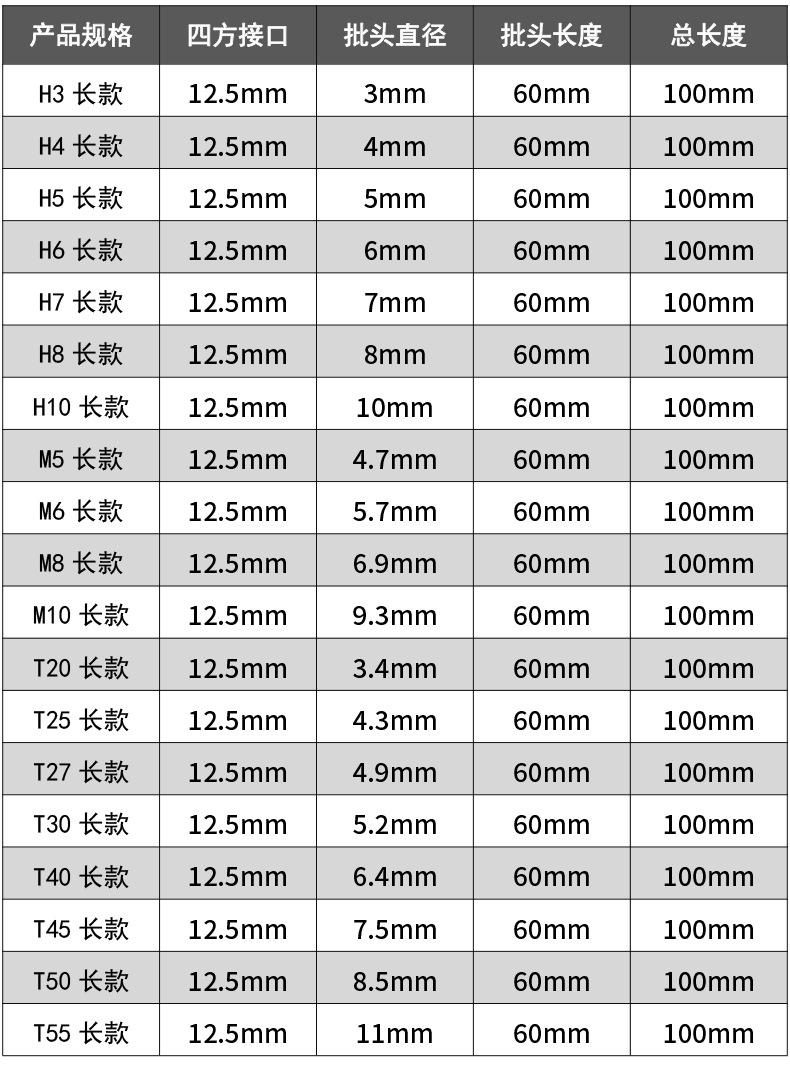 | 产品规格 | 四方接口 | 批头直径 | 批头长度 | 总长度 |
|---|---|---|---|---|
| H3 长款 | 12.5mm | 3mm | 60mm | 100mm |
| H4 长款 | 12.5mm | 4mm | 60mm | 100mm |
| H5 长款 | 12.5mm | 5mm | 60mm | 100mm |
| H6 长款 | 12.5mm | 6mm | 60mm | 100mm |
| H7 长款 | 12.5mm | 7mm | 60mm | 100mm |
| H8 长款 | 12.5mm | 8mm | 60mm | 100mm |
| H10 长款 | 12.5mm | 10mm | 60mm | 100mm |
| M5 长款 | 12.5mm | 4.7mm | 60mm | 100mm |
| M6 长款 | 12.5mm | 5.7mm | 60mm | 100mm |
| M8 长款 | 12.5mm | 6.9mm | 60mm | 100mm |
| M10 长款 | 12.5mm | 9.3mm | 60mm | 100mm |
| T20 长款 | 12.5mm | 3.4mm | 60mm | 100mm |
| T25 长款 | 12.5mm | 4.3mm | 60mm | 100mm |
| T27 长款 | 12.5mm | 4.9mm | 60mm | 100mm |
| T30 长款 | 12.5mm | 5.2mm | 60mm | 100mm |
| T40 长款 | 12.5mm | 6.4mm | 60mm | 100mm |
| T45 长款 | 12.5mm | 7.5mm | 60mm | 100mm |
| T50 长款 | 12.5mm | 8.5mm | 60mm | 100mm |
| T55 长款 | 12.5mm | 11mm | 60mm | 100mm |